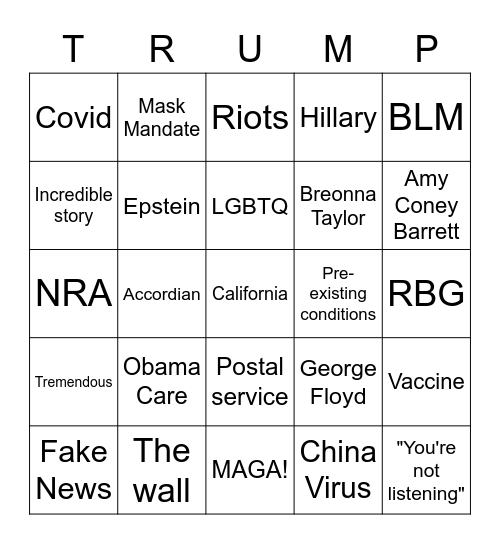 | T | R | U | M | P |
|---|---|---|---|---|
| Covid | Mask Mandate | Riots | Hillary | BLM |
| Incredible story | Epstein | LGBTQ | Breonna Taylor | Amy Coney Barrett |
| NRA | Accordian | California | Pre-existing conditions | RBG |
| Tremendous | Obama Care | Postal service | George Floyd | Vaccine |
| Fake News | The wall | MAGA! | China Virus | "You're not listening" |